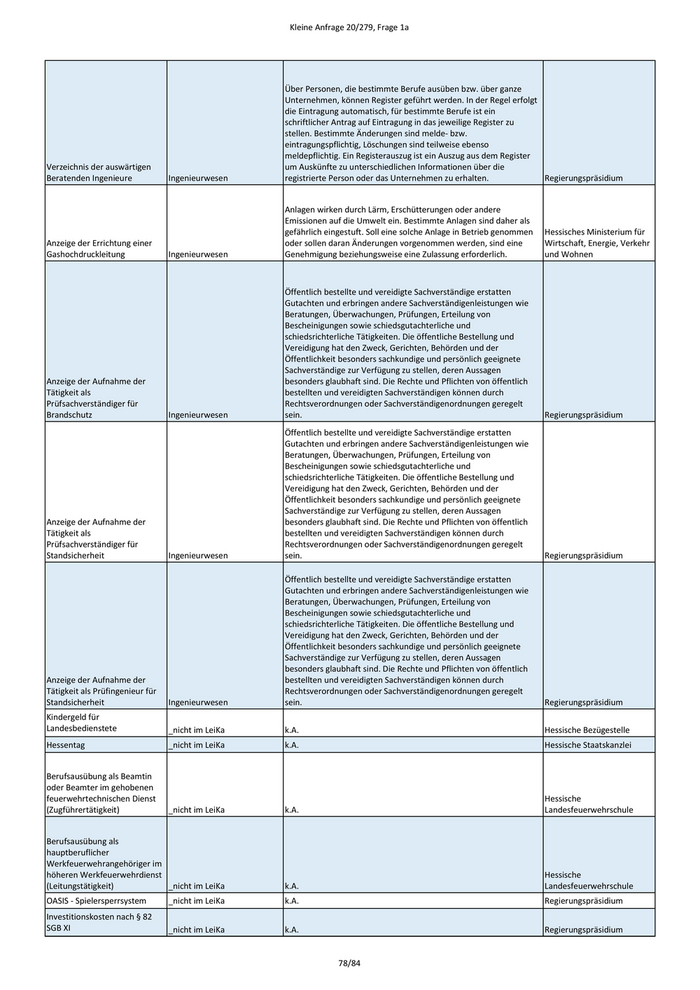 Kleine Anfrage 20/279, Frage 1a

| | | | |
|---|---|---|---|
| Verzeichnis der auswärtigen Beratenden Ingenieure | Ingenieurwesen | Über Personen, die bestimmte Berufe ausüben bzw. über ganze Unternehmen, können Register geführt werden. In der Regel erfolgt die Eintragung automatisch, für bestimmte Berufe ist ein schriftlicher Antrag auf Eintragung in das jeweilige Register zu stellen. Bestimmte Änderungen sind melde- bzw. eintragungspflichtig, Löschungen sind teilweise ebenso meldepflichtig. Ein Registerauszug ist ein Auszug aus dem Register um Auskünfte zu unterschiedlichen Informationen über die registrierte Person oder das Unternehmen zu erhalten. | Regierungspräsidium |
| Anzeige der Errichtung einer Gashochdruckleitung | Ingenieurwesen | Anlagen wirken durch Lärm, Erschütterungen oder andere Emissionen auf die Umwelt ein. Bestimmte Anlagen sind daher als gefährlich eingestuft. Soll eine solche Anlage in Betrieb genommen oder sollen daran Änderungen vorgenommen werden, sind eine Genehmigung beziehungsweise eine Zulassung erforderlich. | Hessisches Ministerium für Wirtschaft, Energie, Verkehr und Wohnen |
| Anzeige der Aufnahme der Tätigkeit als Prüfsachverständiger für Brandschutz | Ingenieurwesen | Öffentlich bestellte und vereidigte Sachverständige erstatten Gutachten und erbringen andere Sachverständigenleistungen wie Beratungen, Überwachungen, Prüfungen, Erteilung von Bescheinigungen sowie schiedsgutachterliche und schiedsrichterliche Tätigkeiten. Die öffentliche Bestellung und Vereidigung hat den Zweck, Gerichten, Behörden und der Öffentlichkeit besonders sachkundige und persönlich geeignete Sachverständige zur Verfügung zu stellen, deren Aussagen besonders glaubhaft sind. Die Rechte und Pflichten von öffentlich bestellten und vereidigten Sachverständigen können durch Rechtsverordnungen oder Sachverständigenordnungen geregelt sein. | Regierungspräsidium |
| Anzeige der Aufnahme der Tätigkeit als Prüfsachverständiger für Standsicherheit | Ingenieurwesen | Öffentlich bestellte und vereidigte Sachverständige erstatten Gutachten und erbringen andere Sachverständigenleistungen wie Beratungen, Überwachungen, Prüfungen, Erteilung von Bescheinigungen sowie schiedsgutachterliche und schiedsrichterliche Tätigkeiten. Die öffentliche Bestellung und Vereidigung hat den Zweck, Gerichten, Behörden und der Öffentlichkeit besonders sachkundige und persönlich geeignete Sachverständige zur Verfügung zu stellen, deren Aussagen besonders glaubhaft sind. Die Rechte und Pflichten von öffentlich bestellten und vereidigten Sachverständigen können durch Rechtsverordnungen oder Sachverständigenordnungen geregelt sein. | Regierungspräsidium |
| Anzeige der Aufnahme der Tätigkeit als Prüfingenieur für Standsicherheit | Ingenieurwesen | Öffentlich bestellte und vereidigte Sachverständige erstatten Gutachten und erbringen andere Sachverständigenleistungen wie Beratungen, Überwachungen, Prüfungen, Erteilung von Bescheinigungen sowie schiedsgutachterliche und schiedsrichterliche Tätigkeiten. Die öffentliche Bestellung und Vereidigung hat den Zweck, Gerichten, Behörden und der Öffentlichkeit besonders sachkundige und persönlich geeignete Sachverständige zur Verfügung zu stellen, deren Aussagen besonders glaubhaft sind. Die Rechte und Pflichten von öffentlich bestellten und vereidigten Sachverständigen können durch Rechtsverordnungen oder Sachverständigenordnungen geregelt sein. | Regierungspräsidium |
| Kindergeld für Landesbedienstete | _nicht im LeiKa | k.A. | Hessische Bezügestelle |
| Hessentag | _nicht im LeiKa | k.A. | Hessische Staatskanzlei |
| Berufsausübung als Beamtin oder Beamter im gehobenen feuerwehrtechnischen Dienst (Zugführertätigkeit) | _nicht im LeiKa | k.A. | Hessische Landesfeuerwehrschule |
| Berufsausübung als hauptberuflicher Werkfeuerwehrangehöriger im höheren Werkfeuerwehrdienst (Leitungstätigkeit) | _nicht im LeiKa | k.A. | Hessische Landesfeuerwehrschule |
| OASIS - Spielersperrsystem | _nicht im LeiKa | k.A. | Regierungspräsidium |
| Investitionskosten nach § 82 SGB XI | _nicht im LeiKa | k.A. | Regierungspräsidium |

78/84